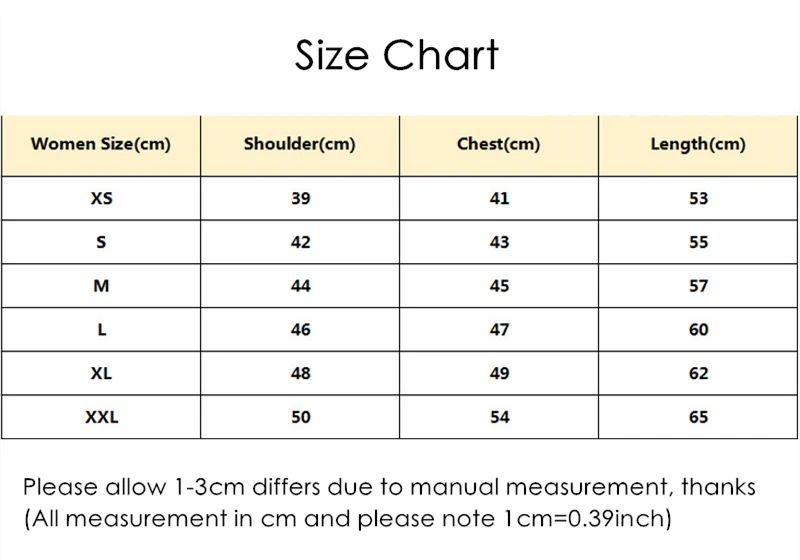 Size Chart

| Women Size(cm) | Shoulder(cm) | Chest(cm) | Length(cm) |
|---|---|---|---|
| XS | 39 | 41 | 53 |
| S | 42 | 43 | 55 |
| M | 44 | 45 | 57 |
| L | 46 | 47 | 60 |
| XL | 48 | 49 | 62 |
| XXL | 50 | 54 | 65 |

Please allow 1-3cm differs due to manual measurement, thanks
(All measurement in cm and please note 1cm=0.39inch)